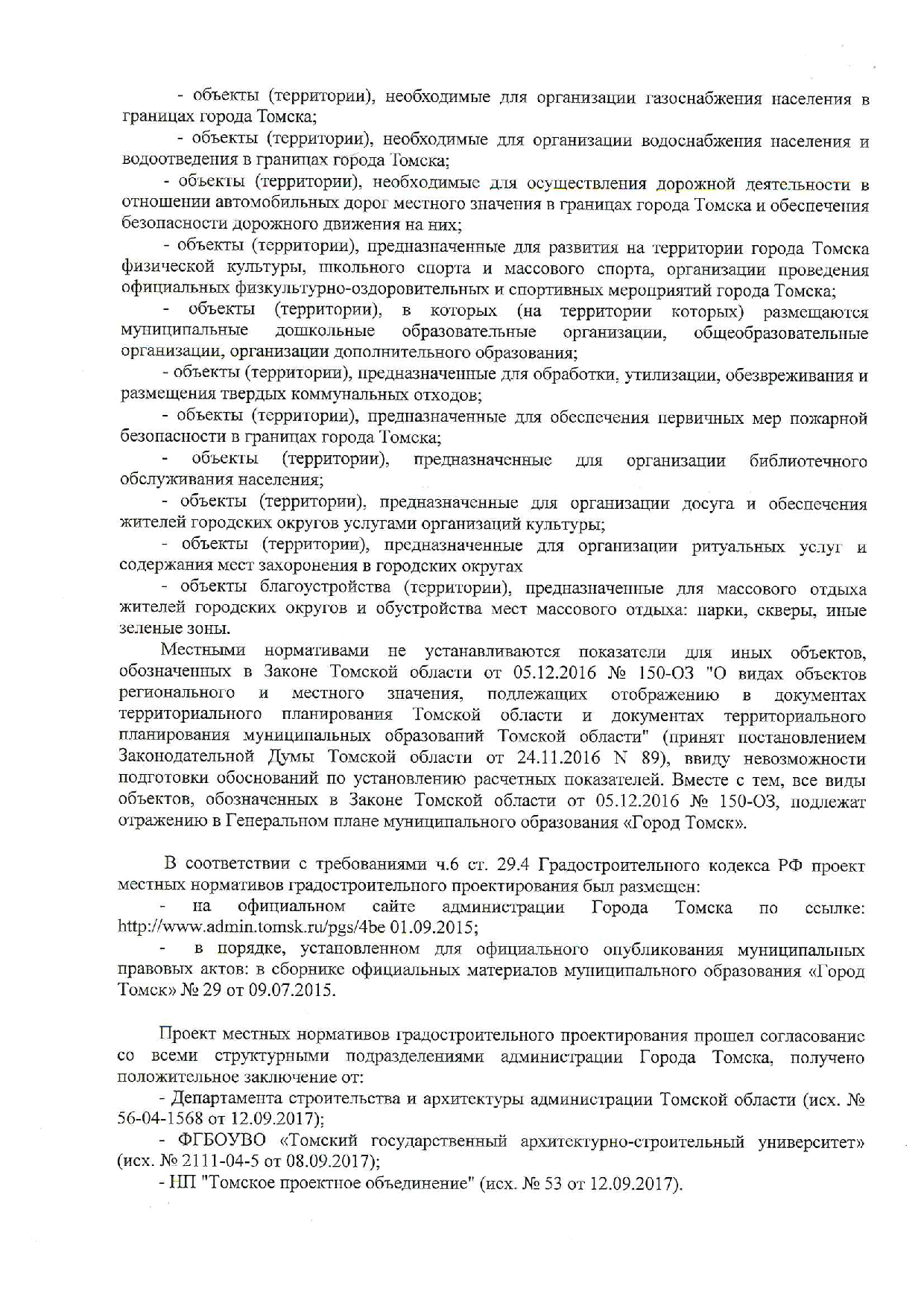 - объекты (территории), необходимые для организации газоснабжения населения в границах города Томска;

- объекты (территории), необходимые для организации водоснабжения населения и водоотведения в границах города Томска;

- объекты (территории), необходимые для осуществления дорожной деятельности в отношении автомобильных дорог местного значения в границах города Томска и обеспечения безопасности дорожного движения на них;

- объекты (территории), предназначенные для развития на территории города Томска физической культуры, школьного спорта и массового спорта, организации проведения официальных физкультурно-оздоровительных и спортивных мероприятий города Томска;

- объекты (территории), в которых (на территории которых) размещаются муниципальные дошкольные образовательные организации, общеобразовательные организации, организации дополнительного образования;

- объекты (территории), предназначенные для обработки, утилизации, обезвреживания и размещения твердых коммунальных отходов;

- объекты (территории), предназначенные для обеспечения первичных мер пожарной безопасности в границах города Томска;

- объекты (территории), предназначенные для организации библиотечного обслуживания населения;

- объекты (территории), предназначенные для организации досуга и обеспечения жителей городских округов услугами организаций культуры;

- объекты (территории), предназначенные для организации ритуальных услуг и содержания мест захоронения в городских округах

- объекты благоустройства (территории), предназначенные для массового отдыха жителей городских округов и обустройства мест массового отдыха: парки, скверы, иные зеленые зоны.

Местными нормативами не устанавливаются показатели для иных объектов, обозначенных в Законе Томской области от 05.12.2016 № 150-ОЗ "О видах объектов регионального и местного значения, подлежащих отображению в документах территориального планирования Томской области и документах территориального планирования муниципальных образований Томской области" (принят постановлением Законодательной Думы Томской области от 24.11.2016 N 89), ввиду невозможности подготовки обоснований по установлению расчетных показателей. Вместе с тем, все виды объектов, обозначенных в Законе Томской области от 05.12.2016 № 150-ОЗ, подлежат отражению в Генеральном плане муниципального образования «Город Томск».

В соответствии с требованиями ч.6 ст. 29.4 Градостроительного кодекса РФ проект местных нормативов градостроительного проектирования был размещен:

- на официальном сайте администрации Города Томска по ссылке: http://www.admin.tomsk.ru/pgs/4be 01.09.2015;

- в порядке, установленном для официального опубликования муниципальных правовых актов: в сборнике официальных материалов муниципального образования «Город Томск» № 29 от 09.07.2015.

Проект местных нормативов градостроительного проектирования прошел согласование со всеми структурными подразделениями администрации Города Томска, получено положительное заключение от:

- Департамента строительства и архитектуры администрации Томской области (исх. № 56-04-1568 от 12.09.2017);

- ФГБОУВО «Томский государственный архитектурно-строительный университет» (исх. № 2111-04-5 от 08.09.2017);

- НП "Томское проектное объединение" (исх. № 53 от 12.09.2017).